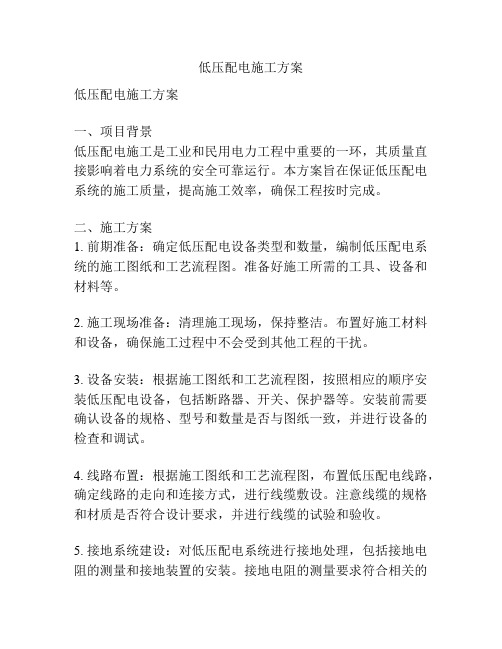 低压配电施工方案

低压配电施工方案

一、项目背景
低压配电施工是工业和民用电力工程中重要的一环，其质量直接影响着电力系统的安全可靠运行。本方案旨在保证低压配电系统的施工质量，提高施工效率，确保工程按时完成。

二、施工方案
1. 前期准备：确定低压配电设备类型和数量，编制低压配电系统的施工图纸和工艺流程图。准备好施工所需的工具、设备和材料等。

2. 施工现场准备：清理施工现场，保持整洁。布置好施工材料和设备，确保施工过程中不会受到其他工程的干扰。

3. 设备安装：根据施工图纸和工艺流程图，按照相应的顺序安装低压配电设备，包括断路器、开关、保护器等。安装前需要确认设备的规格、型号和数量是否与图纸一致，并进行设备的检查和调试。

4. 线路布置：根据施工图纸和工艺流程图，布置低压配电线路，确定线路的走向和连接方式，进行线缆敷设。注意线缆的规格和材质是否符合设计要求，并进行线缆的试验和验收。

5. 接地系统建设：对低压配电系统进行接地处理，包括接地电阻的测量和接地装置的安装。接地电阻的测量要求符合相关的